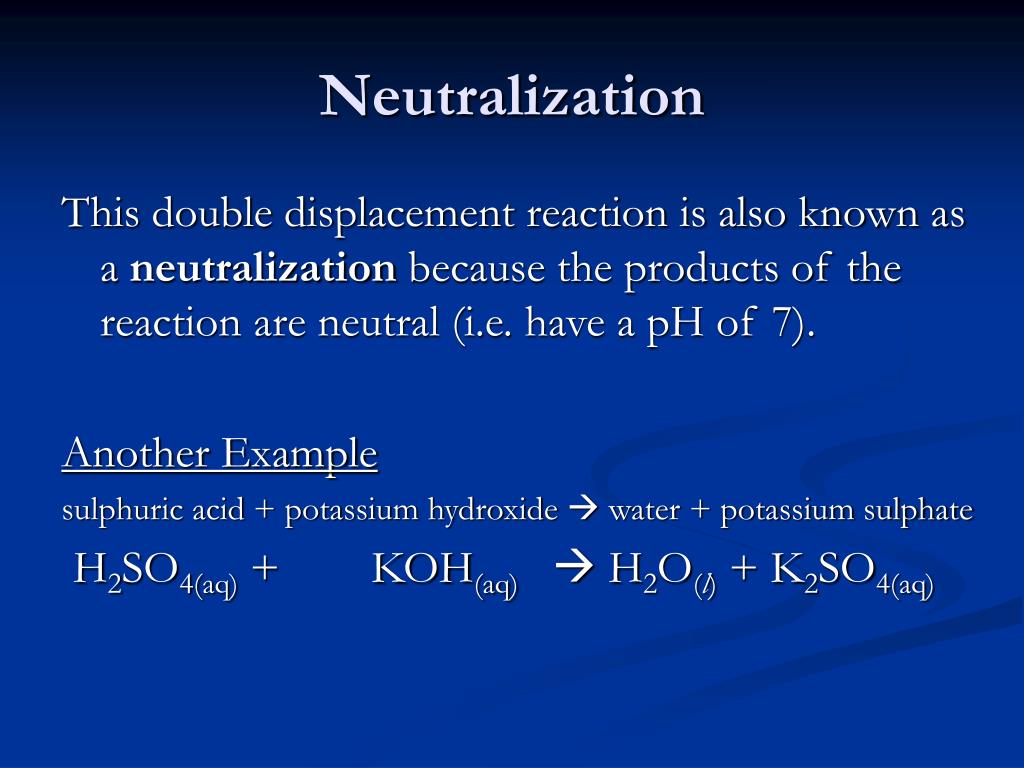 Neutralization

This double displacement reaction is also known as a **neutralization** because the products of the reaction are neutral (i.e. have a pH of 7).

Another Example

sulphuric acid + potassium hydroxide → water + potassium sulphate

$H_2SO_{4(aq)}$ + $KOH_{(aq)}$ → $H_2O_{(l)}$ + $K_2SO_{4(aq)}$